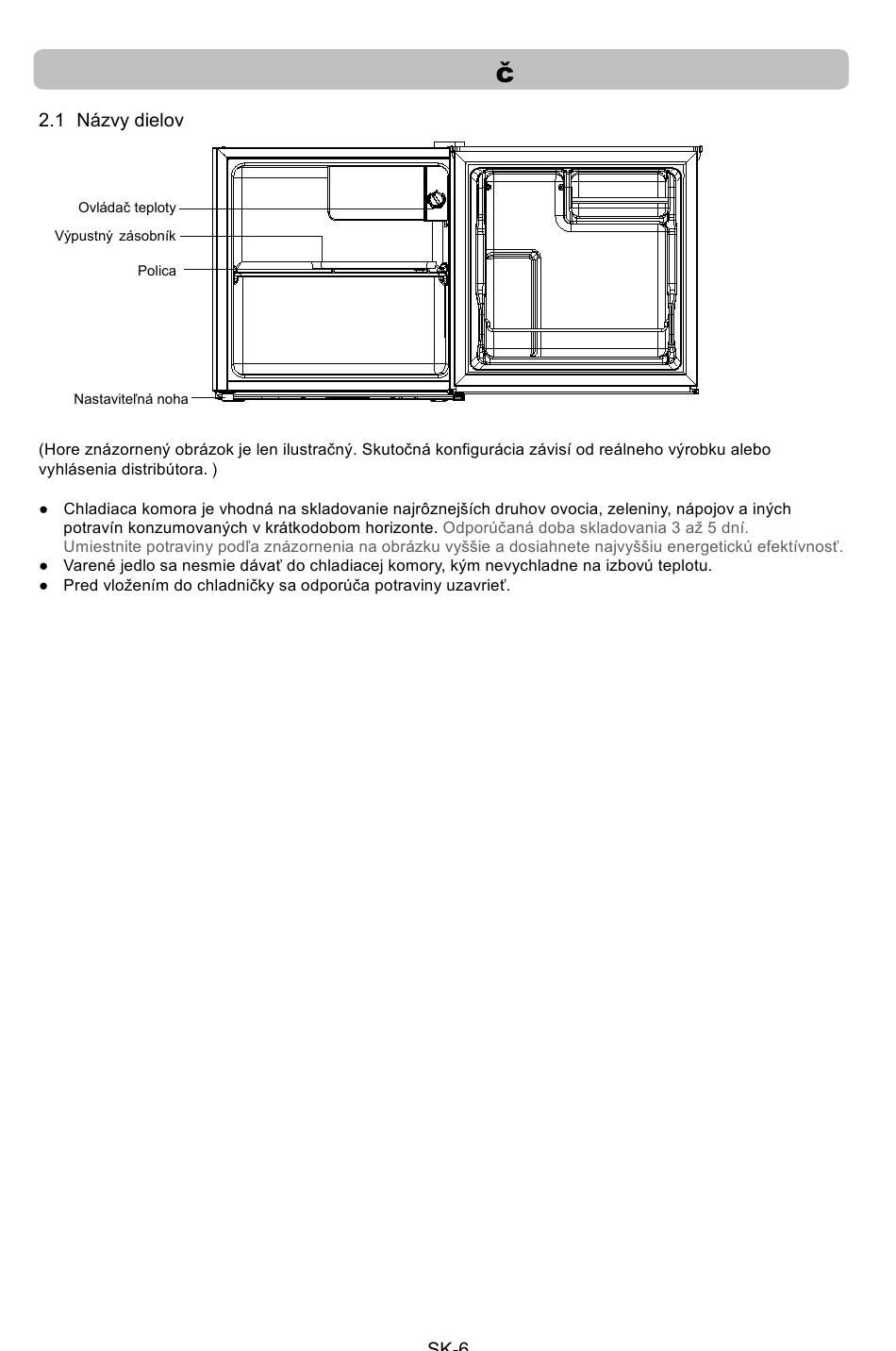 č

2.1 Názvy dielov

Ovládač teploty

Výpustný zásobník

Polica

Nastaviteľná noha

(Hore znázornený obrázok je len ilustračný. Skutočná konfigurácia závisí od reálneho výrobku alebo vyhlásenia distribútora. )

● Chladiaca komora je vhodná na skladovanie najrôznejších druhov ovocia, zeleniny, nápojov a iných potravín konzumovaných v krátkodobom horizonte. Odporúčaná doba skladovania 3 až 5 dní. Umiestnite potraviny podľa znázornenia na obrázku vyššie a dosiahnete najvyššiu energetickú efektívnosť.
● Varené jedlo sa nesmie dávať do chladiacej komory, kým nevychladne na izbovú teplotu.
● Pred vložením do chladničky sa odporúča potraviny uzavrieť.

SK-6